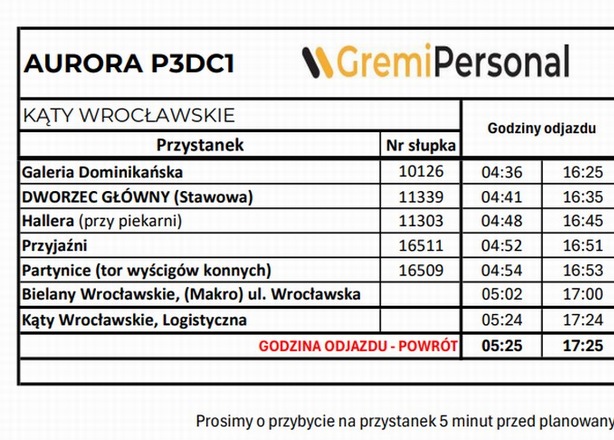 AURORA P3DC1

GremiPersonal

KĄTY WROCŁAWSKIE

| Przystanek | Nr słupka | Godziny odjazdu | |
|---|---|---|---|
| Galeria Dominikańska | 10126 | 04:36 | 16:25 |
| DWORZEC GŁÓWNY (Stawowa) | 11339 | 04:41 | 16:35 |
| Hallera (przy piekarni) | 11303 | 04:48 | 16:45 |
| Przyjaźni | 16511 | 04:52 | 16:51 |
| Partynice (tor wyścigów konnych) | 16509 | 04:54 | 16:53 |
| Bielany Wrocławskie, (Makro) ul. Wrocławska | | 05:02 | 17:00 |
| Kąty Wrocławskie, Logistyczna | | 05:24 | 17:24 |
| GODZINA ODJAZDU - POWRÓT | | 05:25 | 17:25 |

Prosimy o przybycie na przystanek 5 minut przed planowany